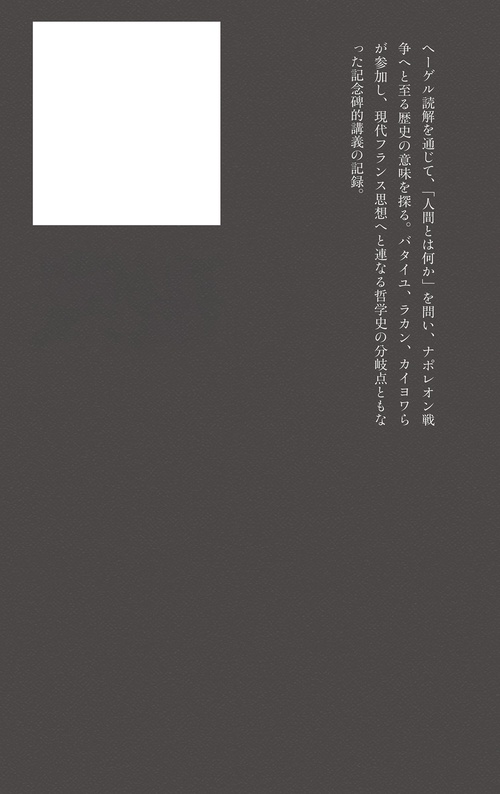 ヘーゲル読解を通じて、「人間とは何か」を問い、ナポレオン戦争へと至る歴史の意味を探る。バタイユ、ラカン、カイヨワらが参加し、現代フランス思想へと連なる哲学史の分岐点ともなった記念碑的講義の記録。